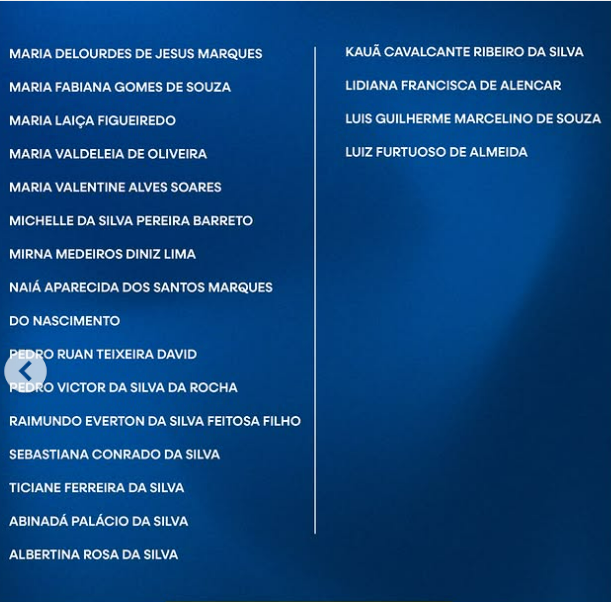 MARIA DELOURDES DE JESUS MARQUES

MARIA FABIANA GOMES DE SOUZA

MARIA LAIÇA FIGUEIREDO

MARIA VALDELEIA DE OLIVEIRA

MARIA VALENTINE ALVES SOARES

MICHELLE DA SILVA PEREIRA BARRETO

MIRNA MEDEIROS DINIZ LIMA

NAIÁ APARECIDA DOS SANTOS MARQUES DO NASCIMENTO

PEDRO RUAN TEIXEIRA DAVID

PEDRO VICTOR DA SILVA DA ROCHA

RAIMUNDO EVERTON DA SILVA FEITOSA FILHO

SEBASTIANA CONRADO DA SILVA

TICIANE FERREIRA DA SILVA

ABINADÁ PALÁCIO DA SILVA

ALBERTINA ROSA DA SILVA

KAUÃ CAVALCANTE RIBEIRO DA SILVA

LIDIANA FRANCISCA DE ALENCAR

LUIS GUILHERME MARCELINO DE SOUZA

LUIZ FURTUOSO DE ALMEIDA